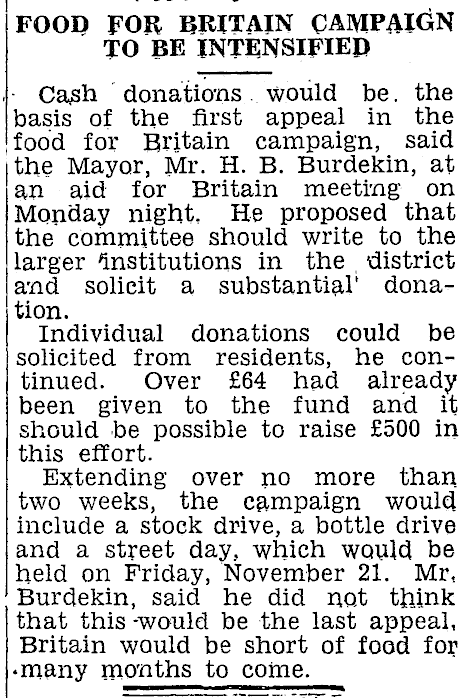 FOOD FOR BRITAIN CAMPAIGN TO BE INTENSIFIED

Cash donations would be the basis of the first appeal in the food for Britain campaign, said the Mayor, Mr. H. B. Burdekin, at an aid for Britain meeting on Monday night. He proposed that the committee should write to the larger institutions in the district and solicit a substantial donation.

Individual donations could be solicited from residents, he continued. Over £64 had already been given to the fund and it should be possible to raise £500 in this effort.

Extending over no more than two weeks, the campaign would include a stock drive, a bottle drive and a street day, which would be held on Friday, November 21. Mr. Burdekin, said he did not think that this would be the last appeal, Britain would be short of food for many months to come.